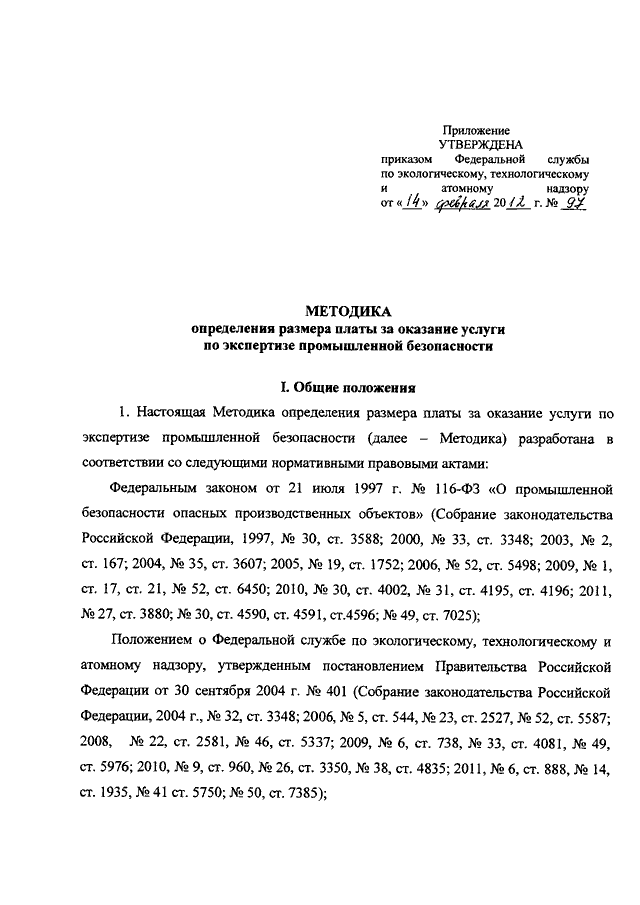 Приложение
УТВЕРЖДЕНА
приказом Федеральной службы по экологическому, технологическому и атомному надзору
от «14» февраля 2012 г. № 97

МЕТОДИКА
определения размера платы за оказание услуги по экспертизе промышленной безопасности

I. Общие положения

1. Настоящая Методика определения размера платы за оказание услуги по экспертизе промышленной безопасности (далее – Методика) разработана в соответствии со следующими нормативными правовыми актами:

Федеральным законом от 21 июля 1997 г. № 116-ФЗ «О промышленной безопасности опасных производственных объектов» (Собрание законодательства Российской Федерации, 1997, № 30, ст. 3588; 2000, № 33, ст. 3348; 2003, № 2, ст. 167; 2004, № 35, ст. 3607; 2005, № 19, ст. 1752; 2006, № 52, ст. 5498; 2009, № 1, ст. 17, ст. 21, № 52, ст. 6450; 2010, № 30, ст. 4002, № 31, ст. 4195, ст. 4196; 2011, № 27, ст. 3880; № 30, ст. 4590, ст. 4591, ст.4596; № 49, ст. 7025);

Положением о Федеральной службе по экологическому, технологическому и атомному надзору, утвержденным постановлением Правительства Российской Федерации от 30 сентября 2004 г. № 401 (Собрание законодательства Российской Федерации, 2004 г., № 32, ст. 3348; 2006, № 5, ст. 544, № 23, ст. 2527, № 52, ст. 5587; 2008, № 22, ст. 2581, № 46, ст. 5337; 2009, № 6, ст. 738, № 33, ст. 4081, № 49, ст. 5976; 2010, № 9, ст. 960, № 26, ст. 3350, № 38, ст. 4835; 2011, № 6, ст. 888, № 14, ст. 1935, № 41 ст. 5750; № 50, ст. 7385);